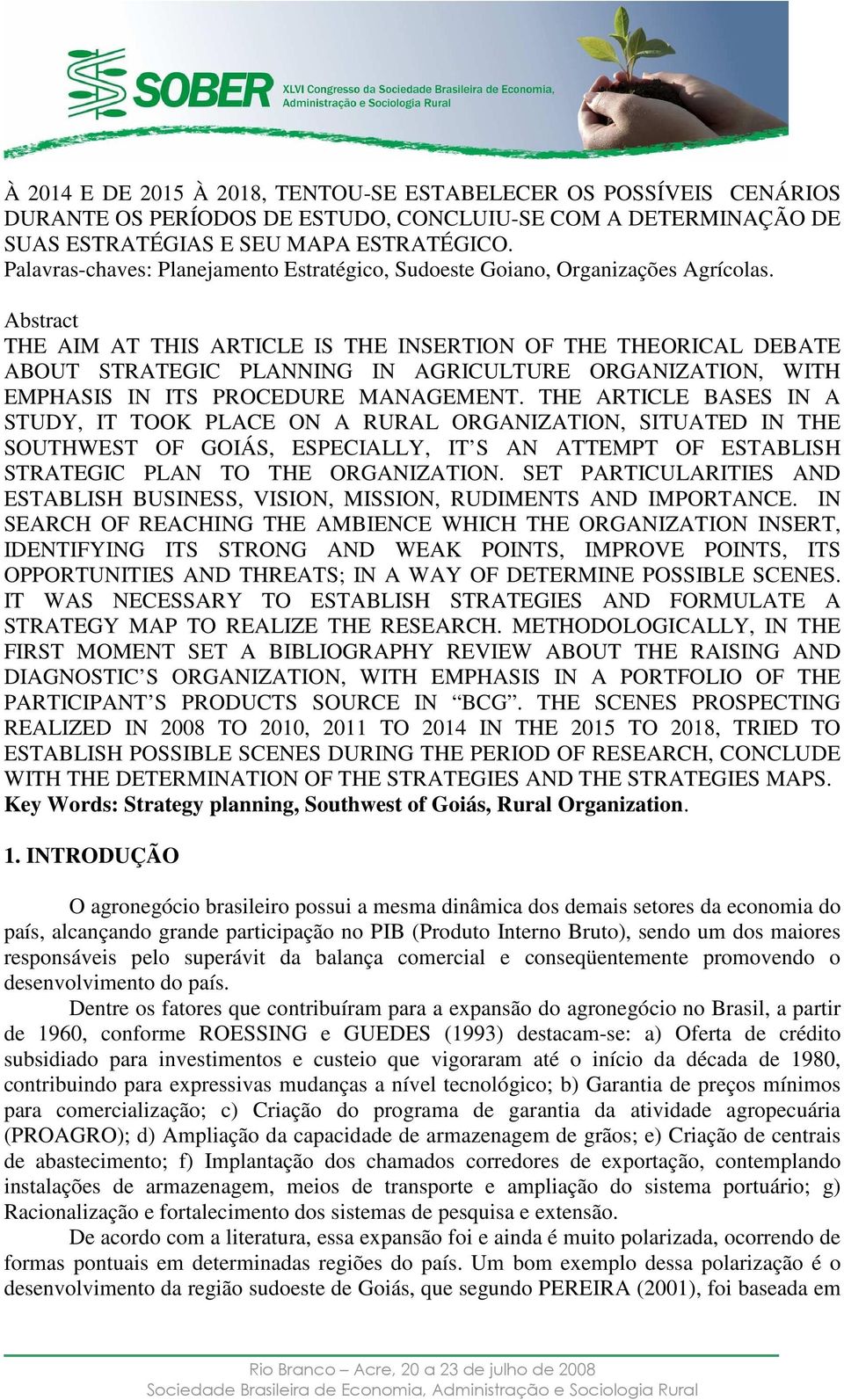 SOBER XLVI Congresso da Sociedade Brasileira de Economia, Administração e Sociologia Rural

À 2014 E DE 2015 À 2018, TENTOU-SE ESTABELECER OS POSSÍVEIS CENÁRIOS DURANTE OS PERÍODOS DE ESTUDO, CONCLUIU-SE COM A DETERMINAÇÃO DE SUAS ESTRATÉGIAS E SEU MAPA ESTRATÉGICO.
Palavras-chaves: Planejamento Estratégico, Sudoeste Goiano, Organizações Agrícolas.

Abstract
THE AIM AT THIS ARTICLE IS THE INSERTION OF THE THEORICAL DEBATE ABOUT STRATEGIC PLANNING IN AGRICULTURE ORGANIZATION, WITH EMPHASIS IN ITS PROCEDURE MANAGEMENT. THE ARTICLE BASES IN A STUDY, IT TOOK PLACE ON A RURAL ORGANIZATION, SITUATED IN THE SOUTHWEST OF GOIÁS, ESPECIALLY, IT'S AN ATTEMPT OF ESTABLISH STRATEGIC PLAN TO THE ORGANIZATION. SET PARTICULARITIES AND ESTABLISH BUSINESS, VISION, MISSION, RUDIMENTS AND IMPORTANCE. IN SEARCH OF REACHING THE AMBIENCE WHICH THE ORGANIZATION INSERT, IDENTIFYING ITS STRONG AND WEAK POINTS, IMPROVE POINTS, ITS OPPORTUNITIES AND THREATS; IN A WAY OF DETERMINE POSSIBLE SCENES. IT WAS NECESSARY TO ESTABLISH STRATEGIES AND FORMULATE A STRATEGY MAP TO REALIZE THE RESEARCH. METHODOLOGICALLY, IN THE FIRST MOMENT SET A BIBLIOGRAPHY REVIEW ABOUT THE RAISING AND DIAGNOSTIC'S ORGANIZATION, WITH EMPHASIS IN A PORTFOLIO OF THE PARTICIPANT'S PRODUCTS SOURCE IN "BCG". THE SCENES PROSPECTING REALIZED IN 2008 TO 2010, 2011 TO 2014 IN THE 2015 TO 2018, TRIED TO ESTABLISH POSSIBLE SCENES DURING THE PERIOD OF RESEARCH, CONCLUDE WITH THE DETERMINATION OF THE STRATEGIES AND THE STRATEGIES MAPS.
Key Words: Strategy planning, Southwest of Goiás, Rural Organization.

1. INTRODUÇÃO

O agronegócio brasileiro possui a mesma dinâmica dos demais setores da economia do país, alcançando grande participação no PIB (Produto Interno Bruto), sendo um dos maiores responsáveis pelo superávit da balança comercial e conseqüentemente promovendo o desenvolvimento do país.

Dentre os fatores que contribuíram para a expansão do agronegócio no Brasil, a partir de 1960, conforme ROESSING e GUEDES (1993) destacam-se: a) Oferta de crédito subsidiado para investimentos e custeio que vigoraram até o início da década de 1980, contribuindo para expressivas mudanças a nível tecnológico; b) Garantia de preços mínimos para comercialização; c) Criação do programa de garantia da atividade agropecuária (PROAGRO); d) Ampliação da capacidade de armazenagem de grãos; e) Criação de centrais de abastecimento; f) Implantação dos chamados corredores de exportação, contemplando instalações de armazenagem, meios de transporte e ampliação do sistema portuário; g) Racionalização e fortalecimento dos sistemas de pesquisa e extensão.

De acordo com a literatura, essa expansão foi e ainda é muito polarizada, ocorrendo de formas pontuais em determinadas regiões do país. Um bom exemplo dessa polarização é o desenvolvimento da região sudoeste de Goiás, que segundo PEREIRA (2001), foi baseada em

Rio Branco – Acre, 20 a 23 de julho de 2008
Sociedade Brasileira de Economia, Administração e Sociologia Rural